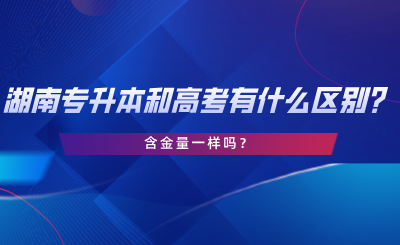 湖南专升本和高考有什么区别?

含金量一样吗？